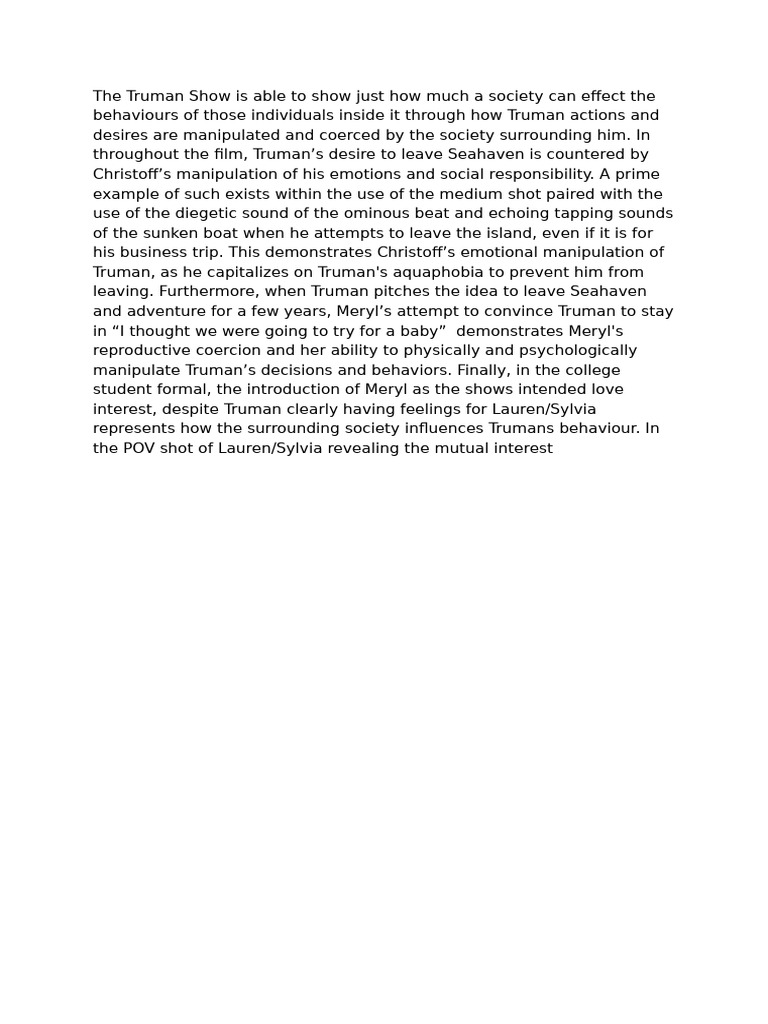 The Truman Show is able to show just how much a society can effect the behaviours of those individuals inside it through how Truman actions and desires are manipulated and coerced by the society surrounding him. In throughout the film, Truman’s desire to leave Seahaven is countered by Christoff’s manipulation of his emotions and social responsibility. A prime example of such exists within the use of the medium shot paired with the use of the diegetic sound of the ominous beat and echoing tapping sounds of the sunken boat when he attempts to leave the island, even if it is for his business trip. This demonstrates Christoff’s emotional manipulation of Truman, as he capitalizes on Truman's aquaphobia to prevent him from leaving. Furthermore, when Truman pitches the idea to leave Seahaven and adventure for a few years, Meryl’s attempt to convince Truman to stay in “I thought we were going to try for a baby”  demonstrates Meryl's reproductive coercion and her ability to physically and psychologically manipulate Truman’s decisions and behaviors. Finally, in the college student formal, the introduction of Meryl as the shows intended love interest, despite Truman clearly having feelings for Lauren/Sylvia represents how the surrounding society influences Trumans behaviour. In the POV shot of Lauren/Sylvia revealing the mutual interest